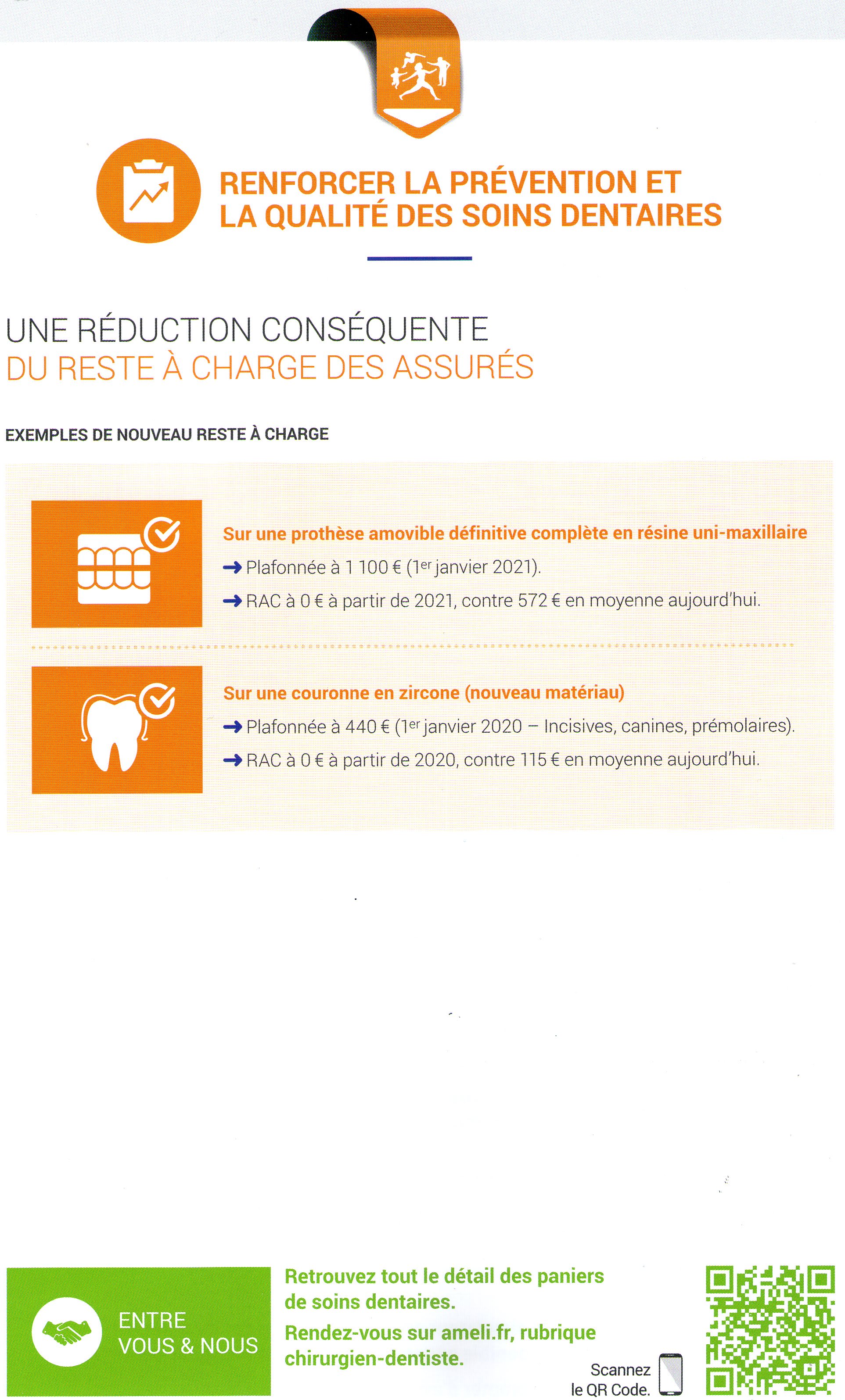 RENFORCER LA PRÉVENTION ET LA QUALITÉ DES SOINS DENTAIRES

UNE RÉDUCTION CONSÉQUENTE
DU RESTE À CHARGE DES ASSURÉS

EXEMPLES DE NOUVEAU RESTE À CHARGE

Sur une prothèse amovible définitive complète en résine uni-maxillaire
→ Plafonnée à 1 100 € (1$^{er}$ janvier 2021).
→ RAC à 0 € à partir de 2021, contre 572 € en moyenne aujourd'hui.

Sur une couronne en zircone (nouveau matériau)
→ Plafonnée à 440 € (1$^{er}$ janvier 2020 – Incisives, canines, prémolaires).
→ RAC à 0 € à partir de 2020, contre 115 € en moyenne aujourd'hui.

ENTRE VOUS & NOUS

Retrouvez tout le détail des paniers de soins dentaires.
Rendez-vous sur ameli.fr, rubrique chirurgien-dentiste.

Scannez le QR Code.